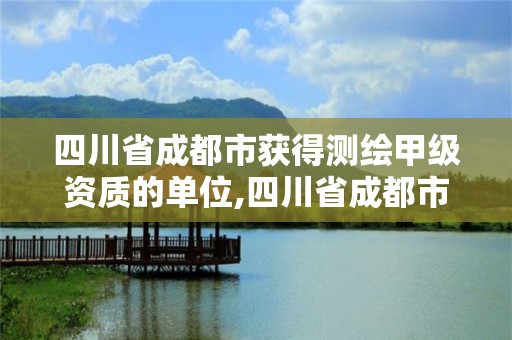 四川省成都市获得测绘甲级资质的单位,四川省成都市